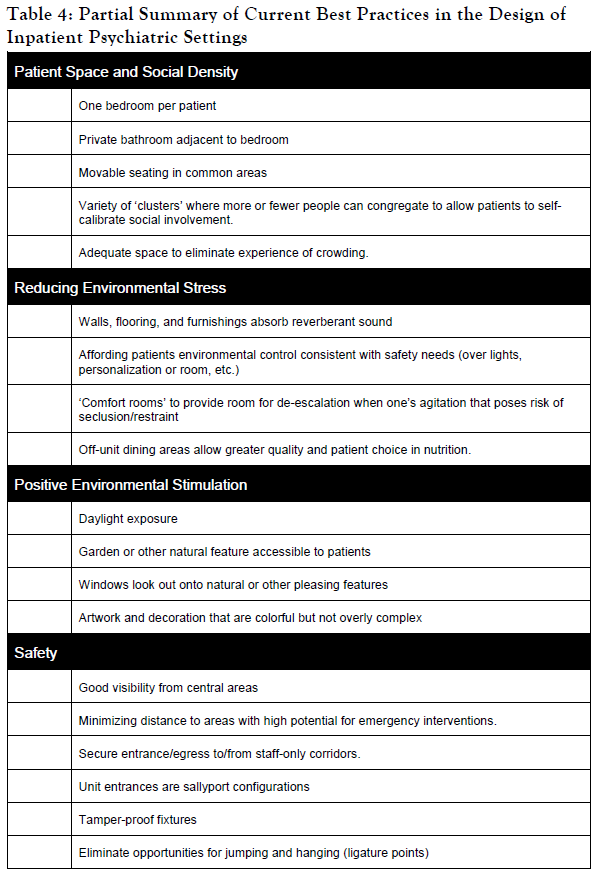 Table 4: Partial Summary of Current Best Practices in the Design of Inpatient Psychiatric Settings

| Patient Space and Social Density | |
|---|---|
| | One bedroom per patient |
| | Private bathroom adjacent to bedroom |
| | Movable seating in common areas |
| | Variety of 'clusters' where more or fewer people can congregate to allow patients to self-calibrate social involvement. |
| | Adequate space to eliminate experience of crowding. |
| **Reducing Environmental Stress** | |
| | Walls, flooring, and furnishings absorb reverberant sound |
| | Affording patients environmental control consistent with safety needs (over lights, personalization or room, etc.) |
| | 'Comfort rooms' to provide room for de-escalation when one's agitation that poses risk of seclusion/restraint |
| | Off-unit dining areas allow greater quality and patient choice in nutrition. |
| **Positive Environmental Stimulation** | |
| | Daylight exposure |
| | Garden or other natural feature accessible to patients |
| | Windows look out onto natural or other pleasing features |
| | Artwork and decoration that are colorful but not overly complex |
| **Safety** | |
| | Good visibility from central areas |
| | Minimizing distance to areas with high potential for emergency interventions. |
| | Secure entrance/egress to/from staff-only corridors. |
| | Unit entrances are sallyport configurations |
| | Tamper-proof fixtures |
| | Eliminate opportunities for jumping and hanging (ligature points) |